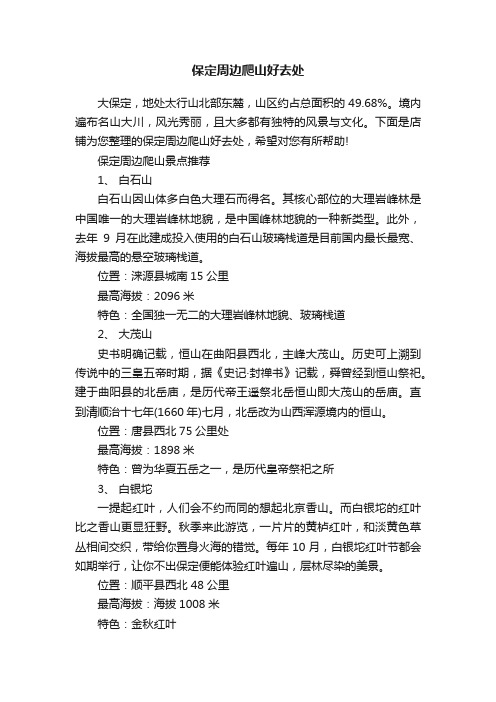 保定周边爬山好去处

大保定，地处太行山北部东麓，山区约占总面积的 49.68%。境内遍布名山大川，风光秀丽，且大多都有独特的风景与文化。下面是店铺为您整理的保定周边爬山好去处，希望对您有所帮助!

保定周边爬山景点推荐

1、 白石山

白石山因山体多白色大理石而得名。其核心部位的大理岩峰林是中国唯一的大理岩峰林地貌，是中国峰林地貌的一种新类型。此外，去年 9 月在此建成投入使用的白石山玻璃栈道是目前国内最长最宽、海拔最高的悬空玻璃栈道。

位置：涞源县城南 15 公里

最高海拔：2096 米

特色：全国独一无二的大理岩峰林地貌、玻璃栈道

2、 大茂山

史书明确记载，恒山在曲阳县西北，主峰大茂山。历史可上溯到传说中的三皇五帝时期，据《史记·封禅书》记载，舜曾经到恒山祭祀。建于曲阳县的北岳庙，是历代帝王遥祭北岳恒山即大茂山的岳庙。直到清顺治十七年(1660 年)七月，北岳改为山西浑源境内的恒山。

位置：唐县西北 75 公里处

最高海拔：1898 米

特色：曾为华夏五岳之一，是历代皇帝祭祀之所

3、 白银坨

一提起红叶，人们会不约而同的想起北京香山。而白银坨的红叶比之香山更显狂野。秋季来此游览，一片片的黄栌红叶，和淡黄色草丛相间交织，带给你置身火海的错觉。每年 10 月，白银坨红叶节都会如期举行，让你不出保定便能体验红叶遍山，层林尽染的美景。

位置：顺平县西北 48 公里

最高海拔：海拔 1008 米

特色：金秋红叶